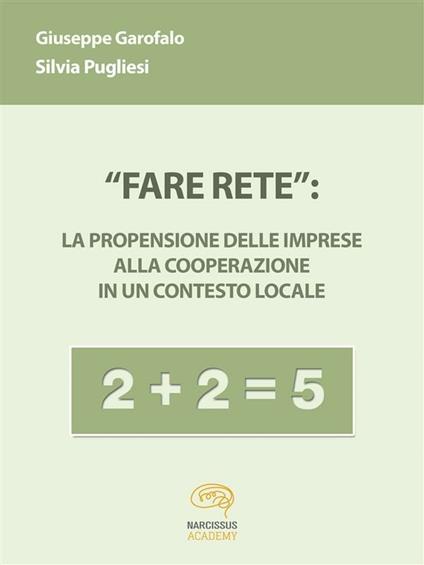 Giuseppe Garofalo
Silvia Pugliesi

“FARE RETE”:

LA PROPENSIONE DELLE IMPRESE ALLA COOPERAZIONE IN UN CONTESTO LOCALE

$2 + 2 = 5$

NARCISSUS
ACADEMY